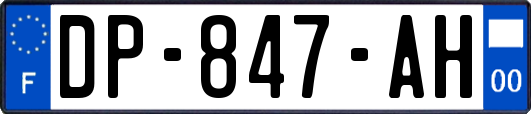 F
DP-847-AH
00